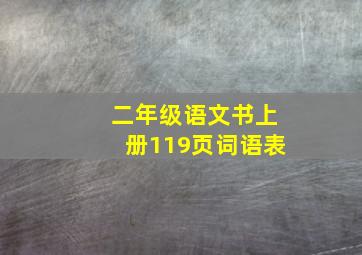 二年级语文书上册119页词语表